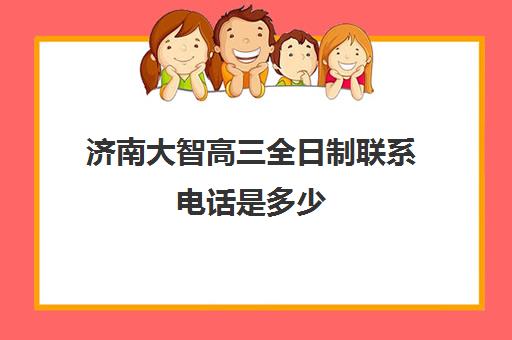 济南大智高三全日制联系电话是多少